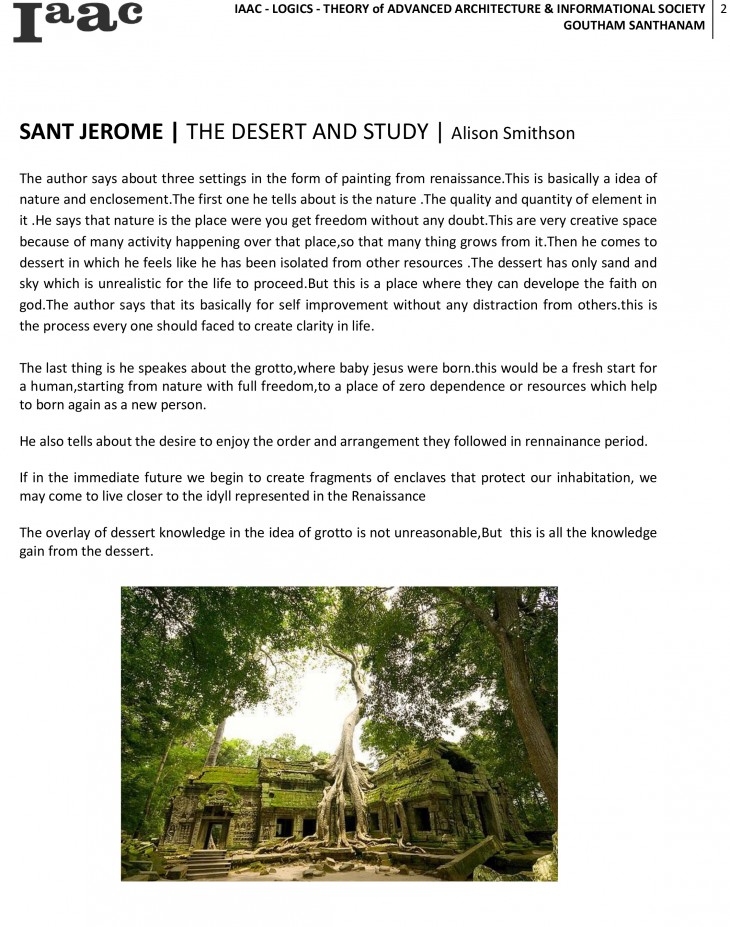 Iaac

IAAC - LOGICS - THEORY of ADVANCED ARCHITECTURE & INFORMATIONAL SOCIETY
GOUTHAM SANTHANAM

2

SANT JEROME | THE DESERT AND STUDY | Alison Smithson

The author says about three settings in the form of painting from renaissance.This is basically a idea of nature and enclosement.The first one he tells about is the nature .The quality and quantity of element in it .He says that nature is the place were you get freedom without any doubt.This are very creative space because of many activity happening over that place,so that many thing grows from it.Then he comes to dessert in which he feels like he has been isolated from other resources .The dessert has only sand and sky which is unrealistic for the life to proceed.But this is a place where they can develope the faith on god.The author says that its basically for self improvement without any distraction from others.this is the process every one should faced to create clarity in life.

The last thing is he speakes about the grotto,where baby jesus were born.this would be a fresh start for a human,starting from nature with full freedom,to a place of zero dependence or resources which help to born again as a new person.

He also tells about the desire to enjoy the order and arrangement they followed in rennainance period.

If in the immediate future we begin to create fragments of enclaves that protect our inhabitation, we may come to live closer to the idyll represented in the Renaissance

The overlay of dessert knowledge in the idea of grotto is not unreasonable,But this is all the knowledge gain from the dessert.